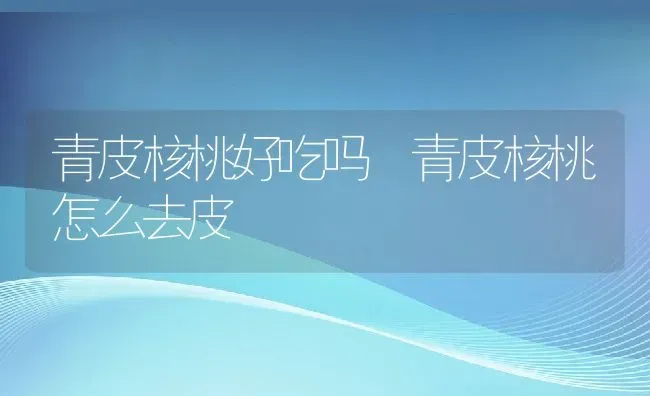 青皮核桃好吃吗 青皮核桃怎么去皮